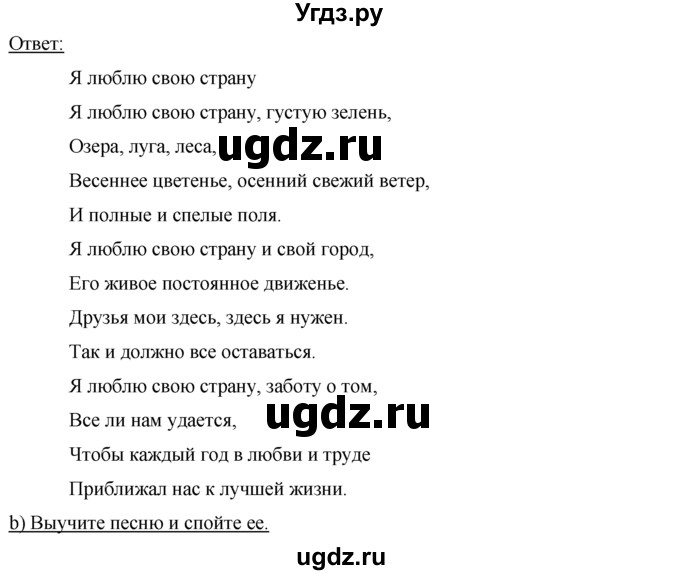 Угдз.ру

Ответ:

Я люблю свою страну

Я люблю свою страну, густую зелень,

Озера, луга, леса, ugdz.ru

Весеннее цветенье, осенний свежий ветер,

И полные и спелые поля.

Я люблю свою страну и свой город,

Его живое постоянное движенье.

Друзья мои здесь, здесь я нужен.

Так и должно все оставаться.

Я люблю свою страну, заботу о том,

Все ли нам удается, ugdz.ru

Чтобы каждый год в любви и труде

Приближал нас к лучшей жизни.

b) Выучите песню и спойте ее.

ugdz.ru